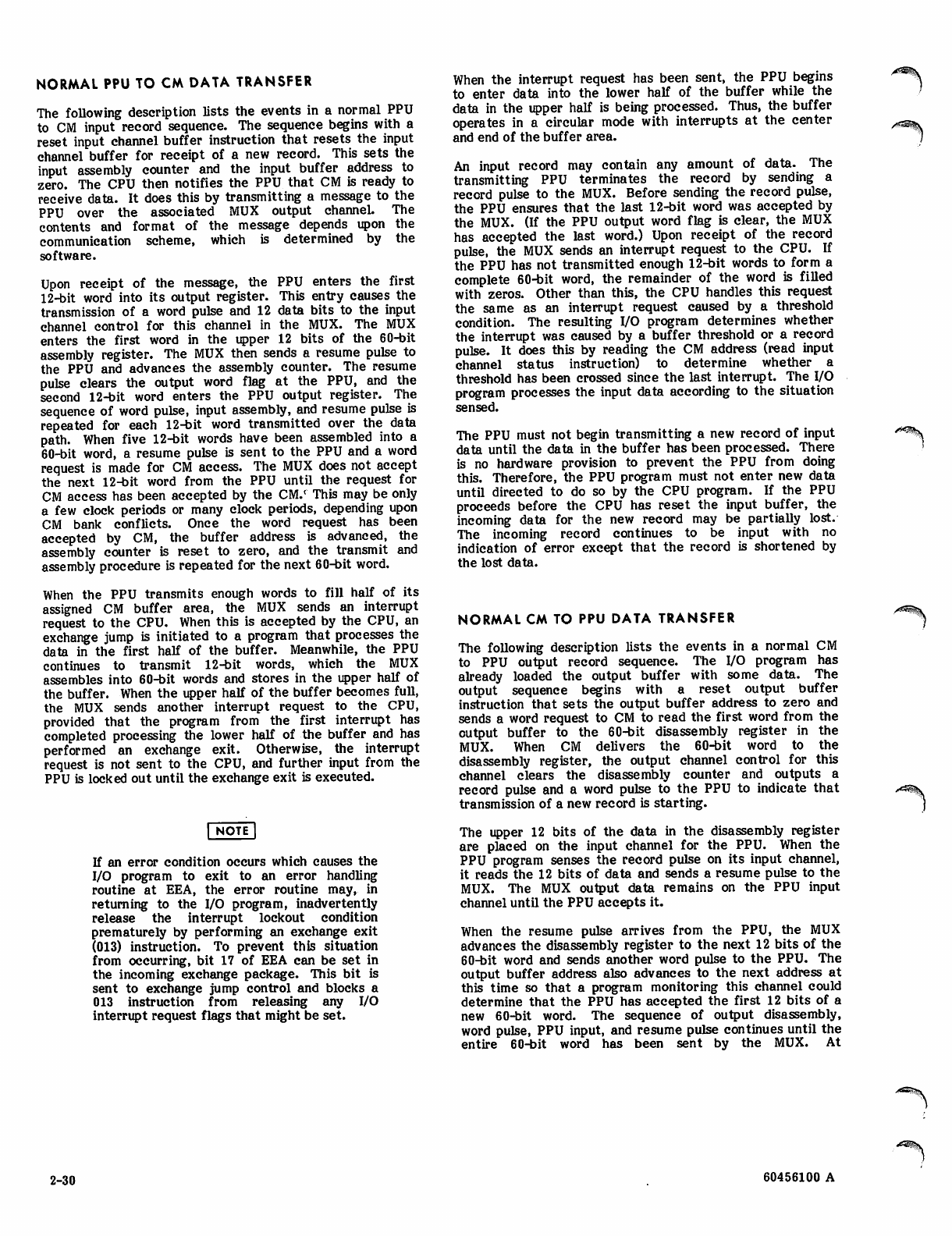 NORMAL PPU TO CM DATA TRANSFER

The following description lists the events in a normal PPU to CM input record sequence. The sequence begins with a reset input channel buffer instruction that resets the input channel buffer for receipt of a new record. This sets the input assembly counter and the input buffer address to zero. The CPU then notifies the PPU that CM is ready to receive data. It does this by transmitting a message to the PPU over the associated MUX output channel. The contents and format of the message depends upon the communication scheme, which is determined by the software.

Upon receipt of the message, the PPU enters the first 12-bit word into its output register. This entry causes the transmission of a word pulse and 12 data bits to the input channel control for this channel in the MUX. The MUX enters the first word in the upper 12 bits of the 60-bit assembly register. The MUX then sends a resume pulse to the PPU and advances the assembly counter. The resume pulse clears the output word flag at the PPU, and the second 12-bit word enters the PPU output register. The sequence of word pulse, input assembly, and resume pulse is repeated for each 12-bit word transmitted over the data path. When five 12-bit words have been assembled into a 60-bit word, a resume pulse is sent to the PPU and a word request is made for CM access. The MUX does not accept the next 12-bit word from the PPU until the request for CM access has been accepted by the CM. This may be only a few clock periods or many clock periods, depending upon CM bank conflicts. Once the word request has been accepted by CM, the buffer address is advanced, the assembly counter is reset to zero, and the transmit and assembly procedure is repeated for the next 60-bit word.

When the PPU transmits enough words to fill half of its assigned CM buffer area, the MUX sends an interrupt request to the CPU. When this is accepted by the CPU, an exchange jump is initiated to a program that processes the data in the first half of the buffer. Meanwhile, the PPU continues to transmit 12-bit words, which the MUX assembles into 60-bit words and stores in the upper half of the buffer. When the upper half of the buffer becomes full, the MUX sends another interrupt request to the CPU, provided that the program from the first interrupt has completed processing the lower half of the buffer and has performed an exchange exit. Otherwise, the interrupt request is not sent to the CPU, and further input from the PPU is locked out until the exchange exit is executed.

NOTE

If an error condition occurs which causes the I/O program to exit to an error handling routine at EEA, the error routine may, in returning to the I/O program, inadvertently release the interrupt lockout condition prematurely by performing an exchange exit (013) instruction. To prevent this situation from occurring, bit 17 of EEA can be set in the incoming exchange package. This bit is sent to exchange jump control and blocks a 013 instruction from releasing any I/O interrupt request flags that might be set.

When the interrupt request has been sent, the PPU begins to enter data into the lower half of the buffer while the data in the upper half is being processed. Thus, the buffer operates in a circular mode with interrupts at the center and end of the buffer area.

An input record may contain any amount of data. The transmitting PPU terminates the record by sending a record pulse to the MUX. Before sending the record pulse, the PPU ensures that the last 12-bit word was accepted by the MUX. (If the PPU output word flag is clear, the MUX has accepted the last word.) Upon receipt of the record pulse, the MUX sends an interrupt request to the CPU. If the PPU has not transmitted enough 12-bit words to form a complete 60-bit word, the remainder of the word is filled with zeros. Other than this, the CPU handles this request the same as an interrupt request caused by a threshold condition. The resulting I/O program determines whether the interrupt was caused by a buffer threshold or a record pulse. It does this by reading the CM address (read input channel status instruction) to determine whether a threshold has been crossed since the last interrupt. The I/O program processes the input data according to the situation sensed.

The PPU must not begin transmitting a new record of input data until the data in the buffer has been processed. There is no hardware provision to prevent the PPU from doing this. Therefore, the PPU program must not enter new data until directed to do so by the CPU program. If the PPU proceeds before the CPU has reset the input buffer, the incoming data for the new record may be partially lost. The incoming record continues to be input with no indication of error except that the record is shortened by the lost data.

NORMAL CM TO PPU DATA TRANSFER

The following description lists the events in a normal CM to PPU output record sequence. The I/O program has already loaded the output buffer with some data. The output sequence begins with a reset output buffer instruction that sets the output buffer address to zero and sends a word request to CM to read the first word from the output buffer to the 60-bit disassembly register in the MUX. When CM delivers the 60-bit word to the disassembly register, the output channel control for this channel clears the disassembly counter and outputs a record pulse and a word pulse to the PPU to indicate that transmission of a new record is starting.

The upper 12 bits of the data in the disassembly register are placed on the input channel for the PPU. When the PPU program senses the record pulse on its input channel, it reads the 12 bits of data and sends a resume pulse to the MUX. The MUX output data remains on the PPU input channel until the PPU accepts it.

When the resume pulse arrives from the PPU, the MUX advances the disassembly register to the next 12 bits of the 60-bit word and sends another word pulse to the PPU. The output buffer address also advances to the next address at this time so that a program monitoring this channel could determine that the PPU has accepted the first 12 bits of a new 60-bit word. The sequence of output disassembly, word pulse, PPU input, and resume pulse continues until the entire 60-bit word has been sent by the MUX. At

2-30

60456100 A